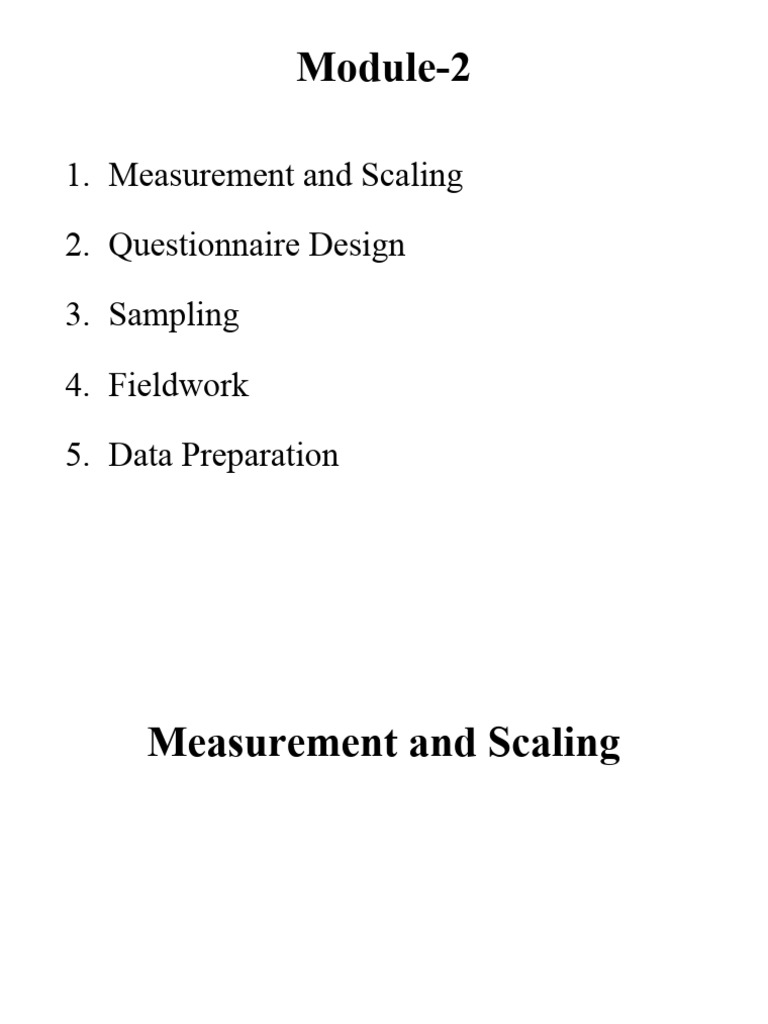 Module-2

1. Measurement and Scaling
2. Questionnaire Design
3. Sampling
4. Fieldwork
5. Data Preparation

Measurement and Scaling